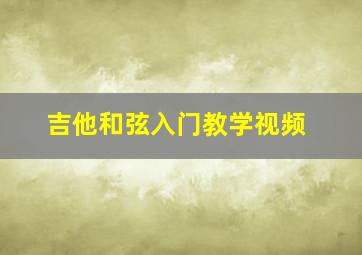 吉他和弦入门教学视频